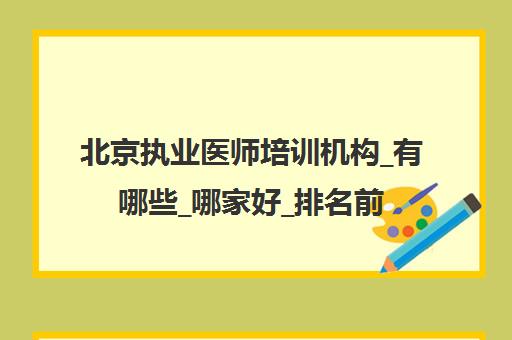 北京执业医师培训机构_有哪些_哪家好_排名前